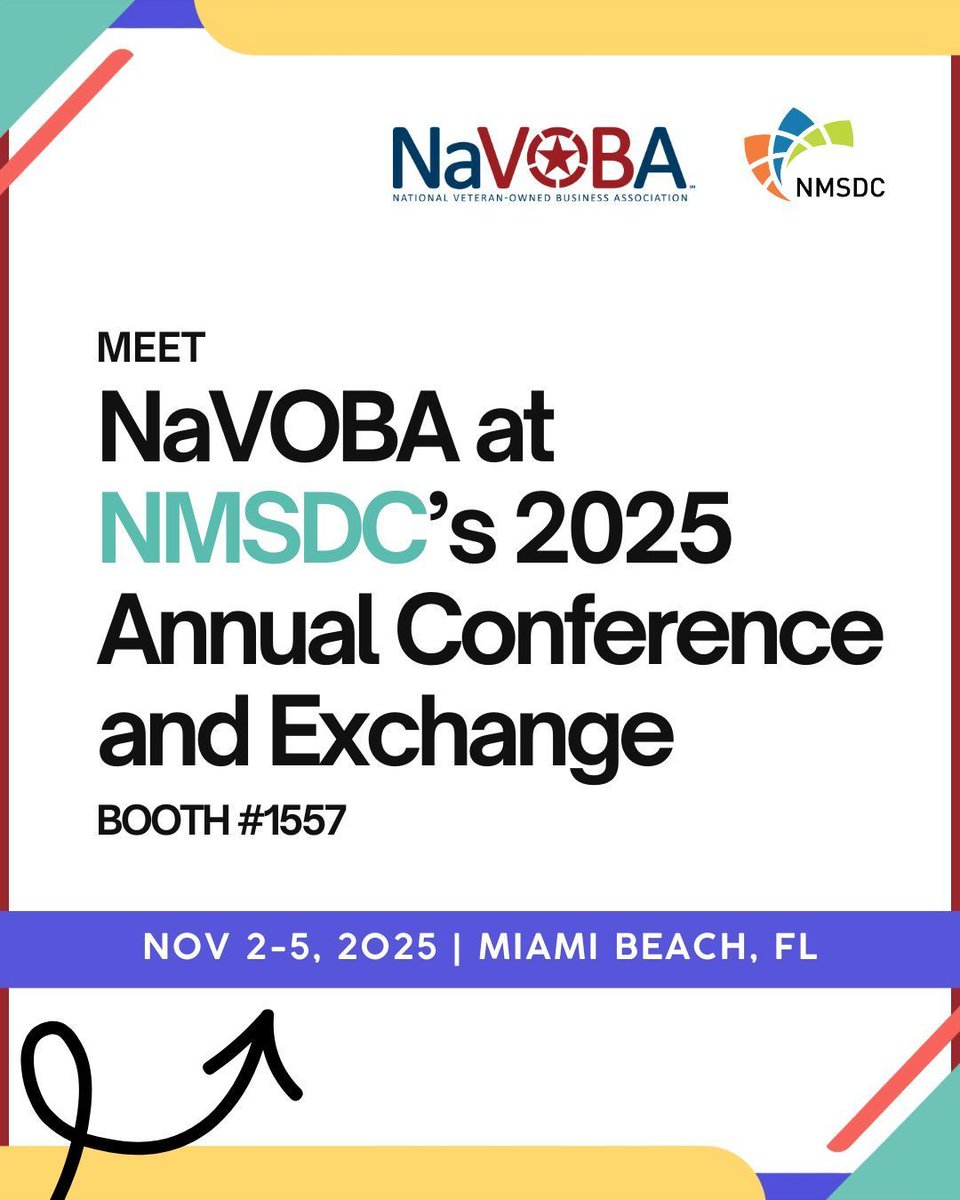 NaVOBA
NATIONAL VETERAN-OWNED BUSINESS ASSOCIATION

NMSDC

MEET
NaVOBA at NMSDC's 2025 Annual Conference and Exchange
BOOTH #1557

NOV 2-5, 2025 | MIAMI BEACH, FL